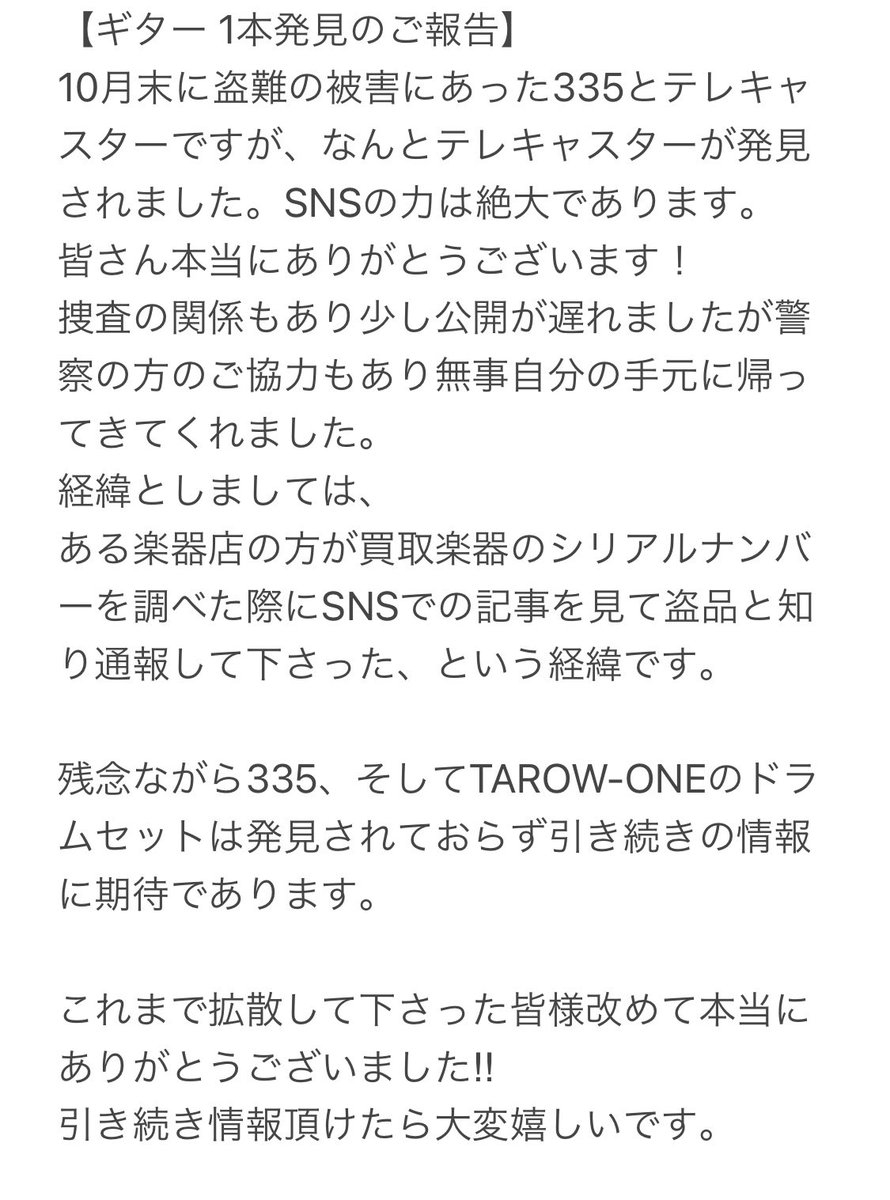 【ギター 1本発見のご報告】
10月末に盗難の被害にあった335とテレキャスターですが、なんとテレキャスターが発見されました。SNSの力は絶大であります。
皆さん本当にありがとうございます！
捜査の関係もあり少し公開が遅れましたが警察の方のご協力もあり無事自分の手元に帰ってきてくれました。
経緯としましては、
ある楽器店の方が買取楽器のシリアルナンバーを調べた際にSNSでの記事を見て盗品と知り通報して下さった、という経緯です。

残念ながら335、そしてTAROW-ONEのドラムセットは発見されておらず引き続きの情報に期待であります。

これまで拡散して下さった皆様改めて本当にありがとうございました!!
引き続き情報頂けたら大変嬉しいです。